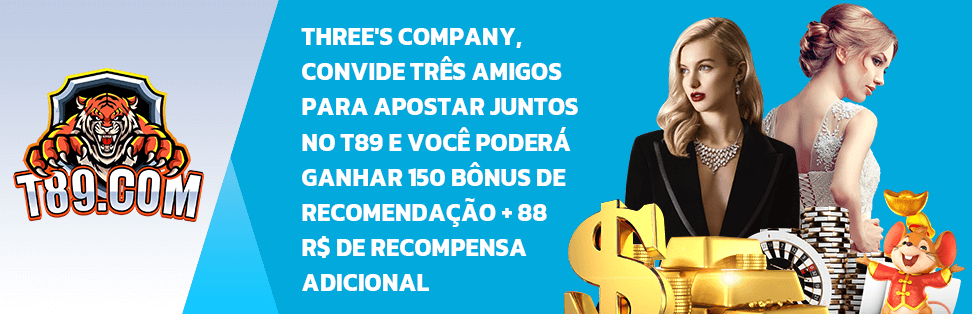 T89.COM

THREE'S COMPANY, CONVIDE TRÊS AMIGOS PARA APOSTAR JUNTOS NO T89 E VOCÊ PODERÁ GANHAR 150 BÔNUS DE RECOMENDAÇÃO + 88 R$ DE RECOMPENSA ADICIONAL